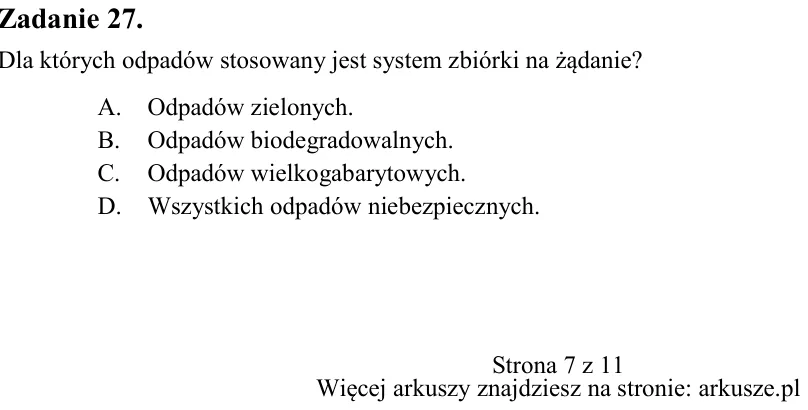 Zadanie 27.

Dla których odpadów stosowany jest system zbiórki na żądanie?

A. Odpadów zielonych.
B. Odpadów biodegradowalnych.
C. Odpadów wielkogabarytowych.
D. Wszystkich odpadów niebezpiecznych.

Strona 7 z 11
Więcej arkuszy znajdziesz na stronie: arkusze.pl